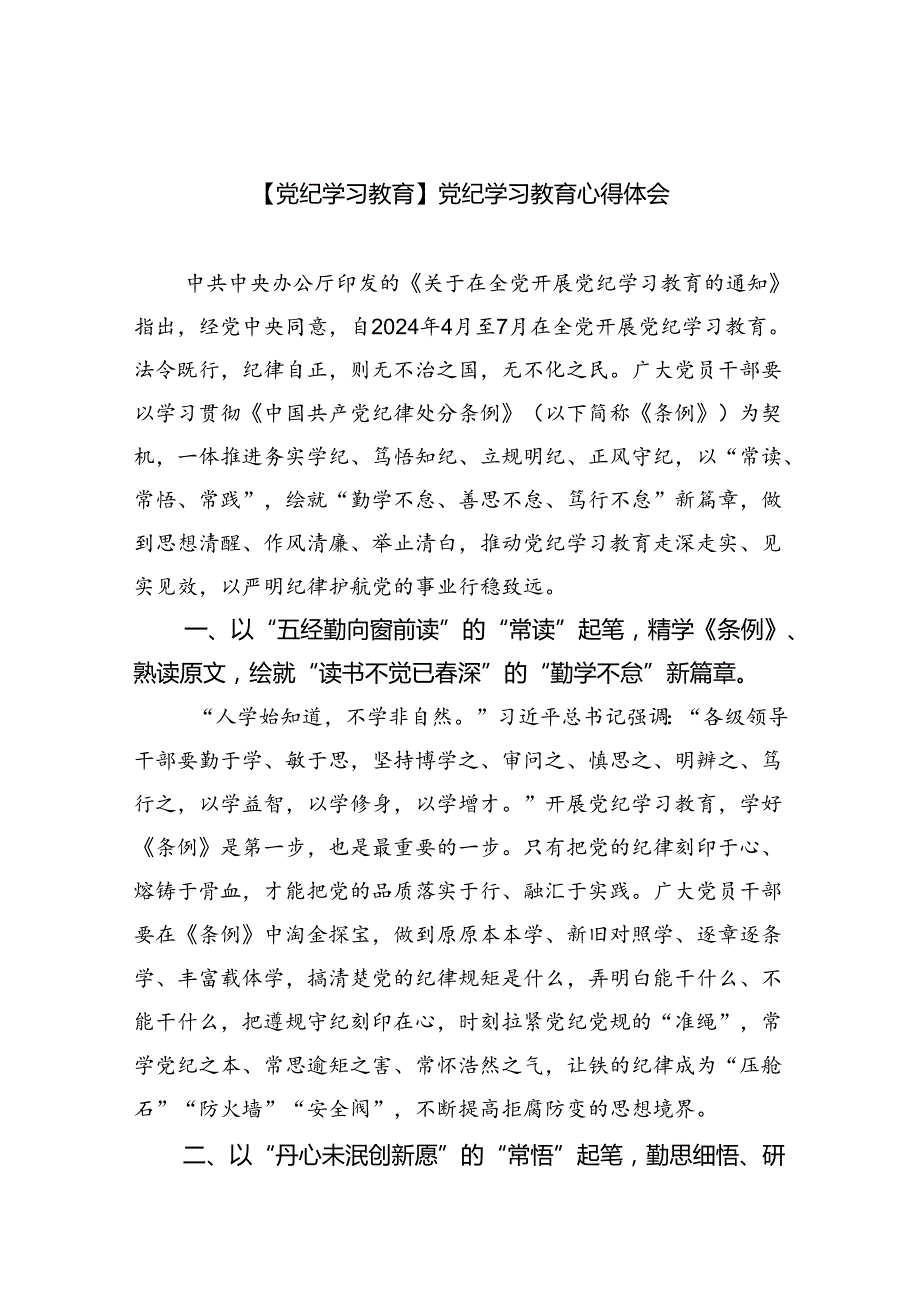 【党纪学习教育】党纪学习教育心得体会

中共中央办公厅印发的《关于在全党开展党纪学习教育的通知》指出，经党中央同意，自2024年4月至7月在全党开展党纪学习教育。法令既行，纪律自正，则无不治之国，无不化之民。广大党员干部要以学习贯彻《中国共产党纪律处分条例》（以下简称《条例》）为契机，一体推进务实学纪、笃悟知纪、立规明纪、正风守纪，以“常读、常悟、常践”，绘就“勤学不怠、善思不怠、笃行不怠”新篇章，做到思想清醒、作风清廉、举止清白，推动党纪学习教育走深走实、见实见效，以严明纪律护航党的事业行稳致远。

一、以“五经勤向窗前读”的“常读”起笔，精学《条例》、熟读原文，绘就“读书不觉已春深”的“勤学不怠”新篇章。

“人学始知道，不学非自然。”习近平总书记强调：“各级领导干部要勤于学、敏于思，坚持博学之、审问之、慎思之、明辨之、笃行之，以学益智，以学修身，以学增才。”开展党纪学习教育，学好《条例》是第一步，也是最重要的一步。只有把党的纪律刻印于心、熔铸于骨血，才能把党的品质落实于行、融汇于实践。广大党员干部要在《条例》中淘金探宝，做到原原本本学、新旧对照学、逐章逐条学、丰富载体学，搞清楚党的纪律规矩是什么，弄明白能干什么、不能干什么，把遵规守纪刻印在心，时刻拉紧党纪党规的“准绳”，常学党纪之本、常思逾矩之害、常怀浩然之气，让铁的纪律成为“压舱石”“防火墙”“安全阀”，不断提高拒腐防变的思想境界。

二、以“丹心未泯创新愿”的“常悟”起笔，勤思细悟、研